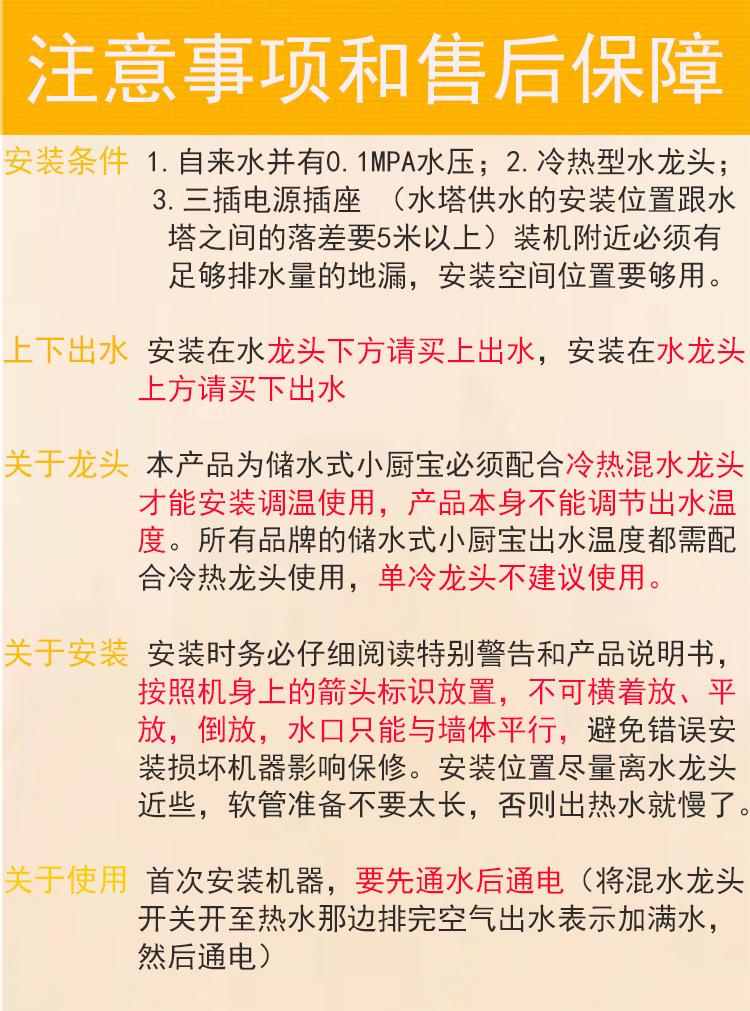 注意事项和售后保障

安装条件 1.自来水并有0.1MPA水压；2.冷热型水龙头；3.三插电源插座 （水塔供水的安装位置跟水塔之间的落差要5米以上）装机附近必须有足够排水量的地漏，安装空间位置要够用。

上下出水 安装在水龙头下方请买上出水，安装在水龙头上方请买下出水

关于龙头 本产品为储水式小厨宝必须配合冷热混水龙头才能安装调温使用，产品本身不能调节出水温度。所有品牌的储水式小厨宝出水温度都需配合冷热龙头使用，单冷龙头不建议使用。

关于安装 安装时务必仔细阅读特别警告和产品说明书，按照机身上的箭头标识放置，不可横着放、平放，倒放，水口只能与墙体平行，避免错误安装损坏机器影响保修。安装位置尽量离水龙头近些，软管准备不要太长，否则出热水就慢了。

关于使用 首次安装机器，要先通水后通电（将混水龙头开关开至热水那边排完空气出水表示加满水，然后通电）